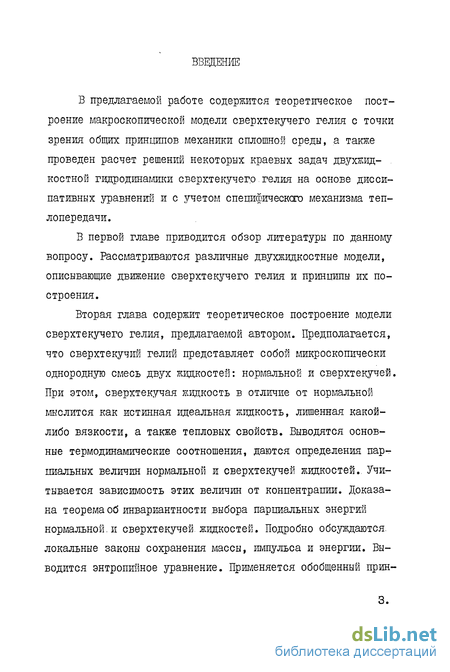 ВВЕДЕНИЕ

В предлагаемой работе содержится теоретическое построение макроскопической модели сверхтекучего гелия с точки зрения общих принципов механики сплошной среды, а также проведен расчет решений некоторых краевых задач двухжидкостной гидродинамики сверхтекучего гелия на основе диссипативных уравнений и с учетом специфического механизма теплопередачи.

В первой главе приводится обзор литературы по данному вопросу. Рассматриваются различные двухжидкостные модели, описывающие движение сверхтекучего гелия и принципы их построения.

Вторая глава содержит теоретическое построение модели сверхтекучего гелия, предлагаемой автором. Предполагается, что сверхтекучий гелий представляет собой микроскопически однородную смесь двух жидкостей: нормальной и сверхтекучей. При этом, сверхтекучая жидкость в отличие от нормальной мыслится как истинная идеальная жидкость, лишенная какой-либо вязкости, а также тепловых свойств. Выводятся основные термодинамические соотношения, даются определения парциальных величин нормальной и сверхтекучей жидкостей. Учитывается зависимость этих величин от концентрации. Доказана теорема об инвариантности выбора парциальных энергий нормальной и сверхтекучей жидкостей. Подробно обсуждаются локальные законы сохранения массы, импульса и энергии. Выводится энтропийное уравнение. Применяется обобщенный прин-

3.

dsLib.net
библиотека диссертаций